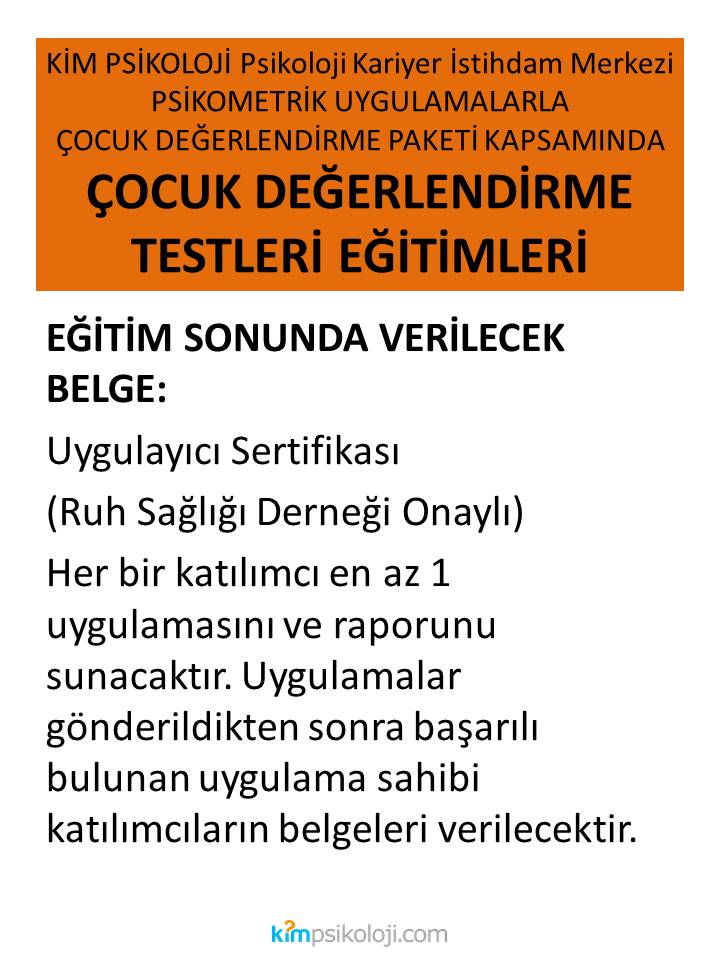 KİM PSİKOLOJİ Psikoloji Kariyer İstihdam Merkezi
PSİKOMETRİK UYGULAMALARLA
ÇOCUK DEĞERLENDİRME PAKETİ KAPSAMINDA
ÇOCUK DEĞERLENDİRME
TESTLERİ EĞİTİMLERİ

EĞİTİM SONUNDA VERİLECEK BELGE:

Uygulayıcı Sertifikası

(Ruh Sağlığı Derneği Onaylı)

Her bir katılımcı en az 1 uygulamasını ve raporunu sunacaktır. Uygulamalar gönderildikten sonra başarılı bulunan uygulama sahibi katılımcıların belgeleri verilecektir.

kimpsikoloji.com